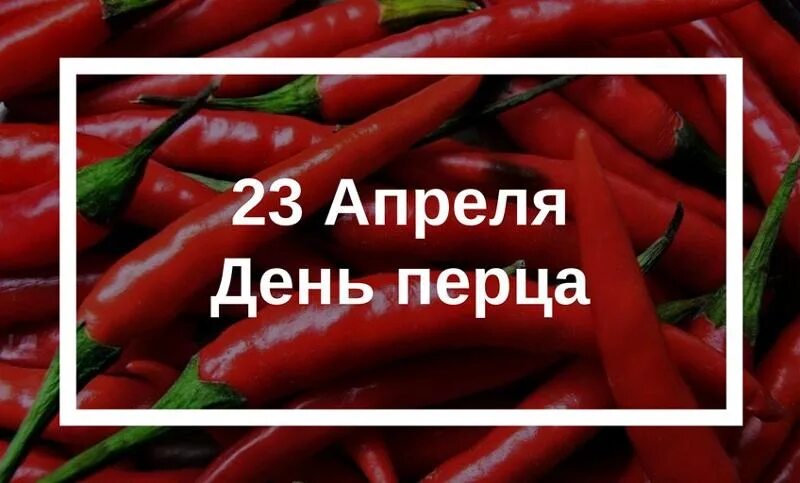 23 Апреля
День перца